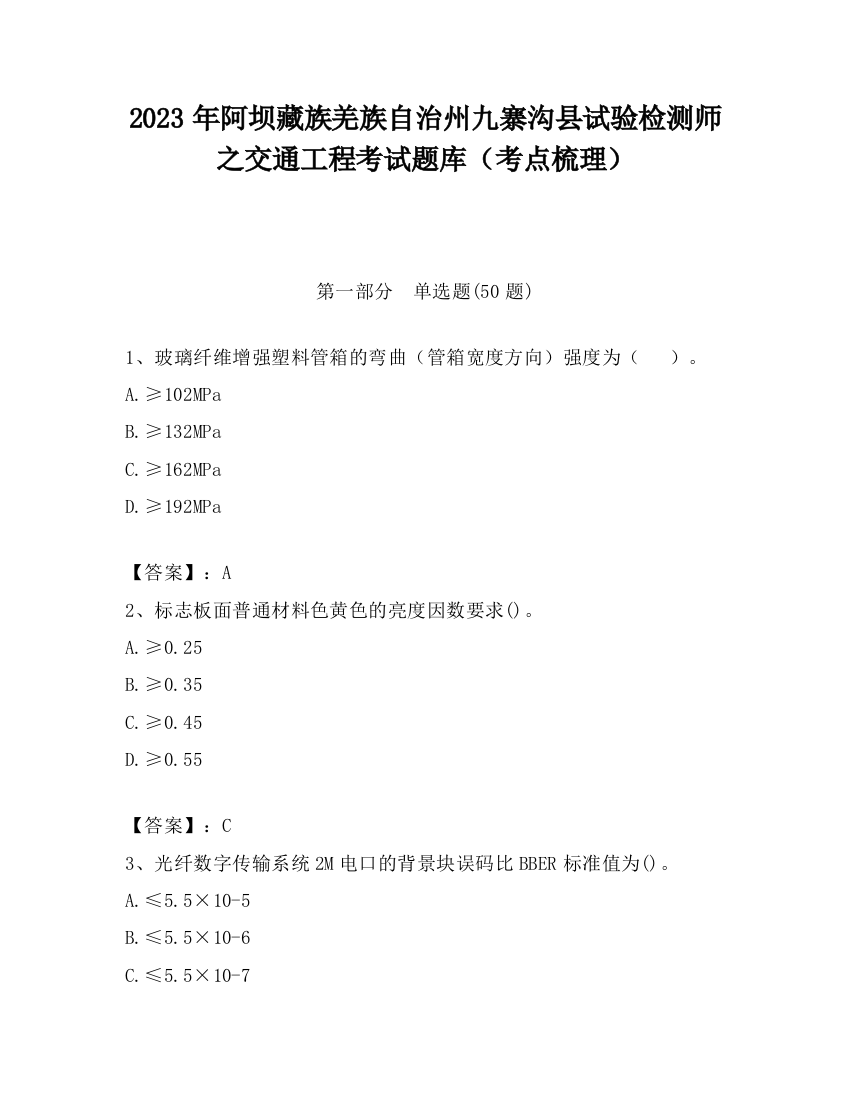 2023 年阿坝藏族羌族自治州九寨沟县试验检测师之交通工程考试题库（考点梳理）

第一部分　单选题(50 题)

1、玻璃纤维增强塑料管箱的弯曲（管箱宽度方向）强度为（　　）。

A.≥102MPa

B.≥132MPa

C.≥162MPa

D.≥192MPa

【答案】：A

2、标志板面普通材料色黄色的亮度因数要求()。

A.≥0.25

B.≥0.35

C.≥0.45

D.≥0.55

【答案】：C

3、光纤数字传输系统 2M 电口的背景块误码比 BBER 标准值为()。

A.≤5.5×10-5

B.≤5.5×10-6

C.≤5.5×10-7